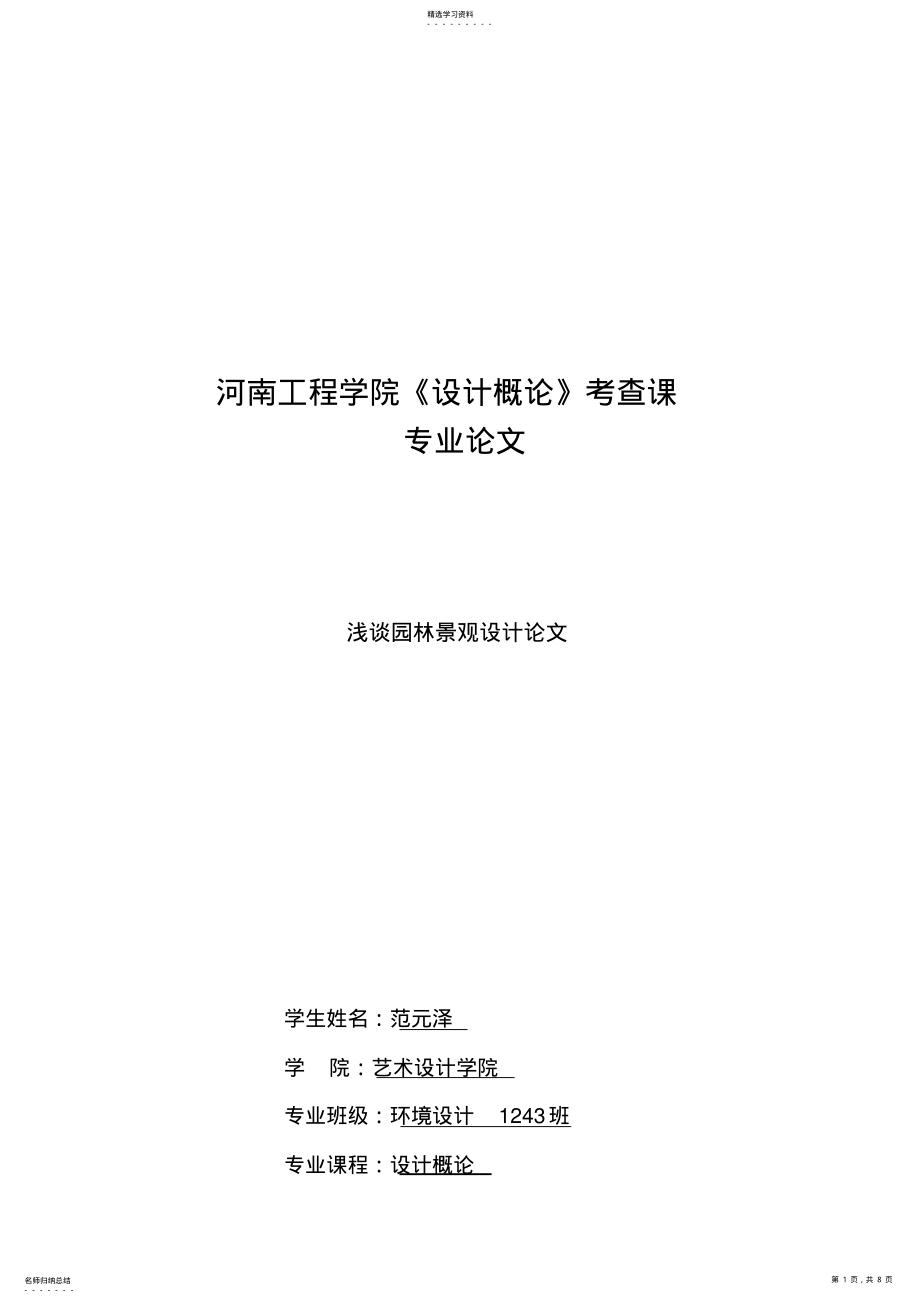 精选学习资料

河南工程学院《设计概论》考查课
专业论文

浅谈园林景观设计论文

学生姓名：范元泽

学　院：艺术设计学院

专业班级：环境设计　1243 班

专业课程：设计概论

名师归纳总结

第 1 页，共 8 页